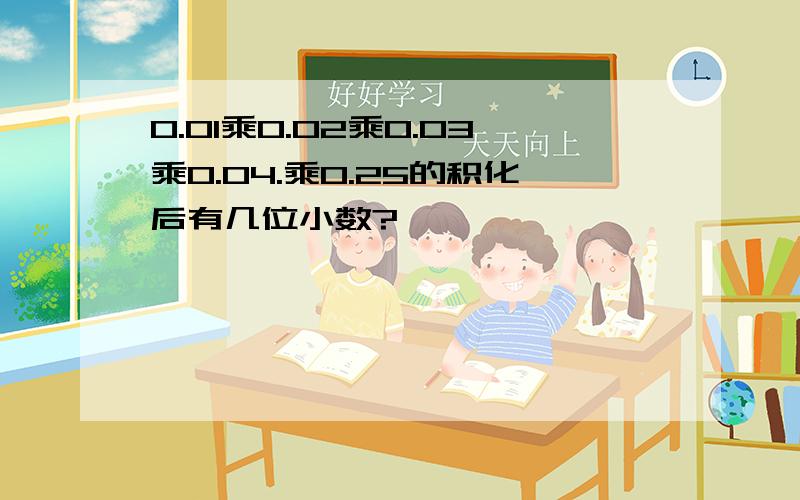 好好学习
天天向上

0.01乘0.02乘0.03乘0.04.乘0.25的积化后有几位小数?